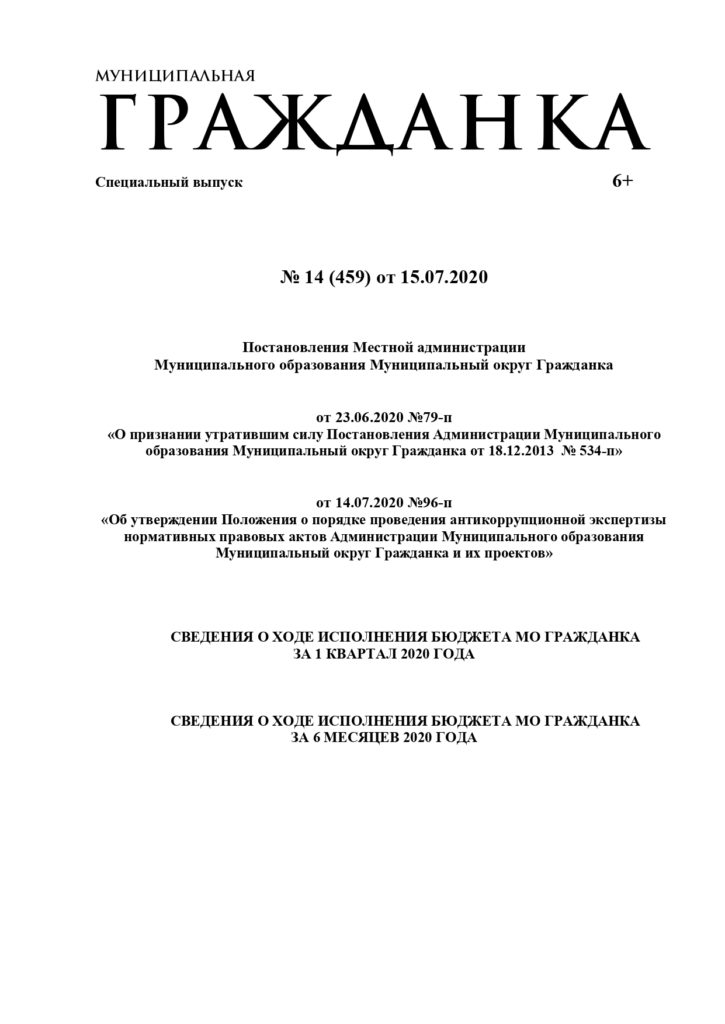 МУНИЦИПАЛЬНАЯ
ГРАЖДАНКА

Специальный выпуск 6+

№ 14 (459) от 15.07.2020

Постановления Местной администрации Муниципального образования Муниципальный округ Гражданка

от 23.06.2020 №79-п
«О признании утратившим силу Постановления Администрации Муниципального образования Муниципальный округ Гражданка от 18.12.2013 № 534-п»

от 14.07.2020 №96-п
«Об утверждении Положения о порядке проведения антикоррупционной экспертизы нормативных правовых актов Администрации Муниципального образования Муниципальный округ Гражданка и их проектов»

СВЕДЕНИЯ О ХОДЕ ИСПОЛНЕНИЯ БЮДЖЕТА МО ГРАЖДАНКА ЗА 1 КВАРТАЛ 2020 ГОДА

СВЕДЕНИЯ О ХОДЕ ИСПОЛНЕНИЯ БЮДЖЕТА МО ГРАЖДАНКА ЗА 6 МЕСЯЦЕВ 2020 ГОДА